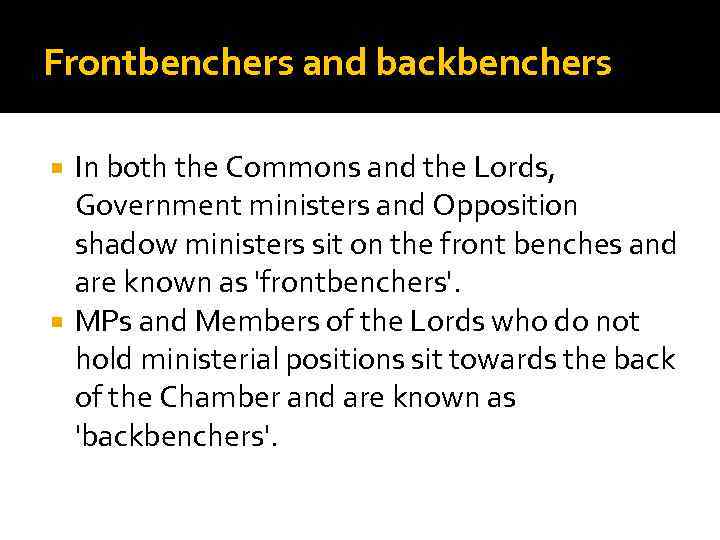 Frontbenchers and backbenchers

In both the Commons and the Lords, Government ministers and Opposition shadow ministers sit on the front benches and are known as 'frontbenchers'.

MPs and Members of the Lords who do not hold ministerial positions sit towards the back of the Chamber and are known as 'backbenchers'.